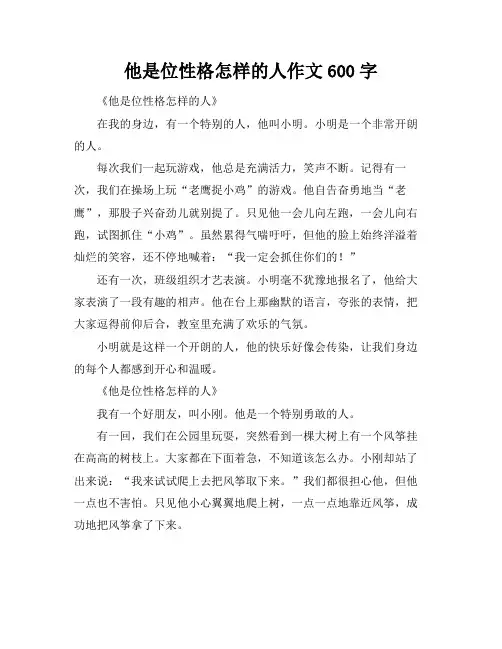 他是位性格怎样的人作文 600 字

《他是位性格怎样的人》

在我的身边，有一个特别的人，他叫小明。小明是一个非常开朗的人。

每次我们一起玩游戏，他总是充满活力，笑声不断。记得有一次，我们在操场上玩“老鹰捉小鸡”的游戏。他自告奋勇地当“老鹰”，那股子兴奋劲儿就别提了。只见他一会儿向左跑，一会儿向右跑，试图抓住“小鸡”。虽然累得气喘吁吁，但他的脸上始终洋溢着灿烂的笑容，还不停地喊着：“我一定会抓住你们的！”

还有一次，班级组织才艺表演。小明毫不犹豫地报名了，他给大家表演了一段有趣的相声。他在台上那幽默的语言，夸张的表情，把大家逗得前仰后合，教室里充满了欢乐的气氛。

小明就是这样一个开朗的人，他的快乐好像会传染，让我们身边的每个人都感到开心和温暖。

《他是位性格怎样的人》

我有一个好朋友，叫小刚。他是一个特别勇敢的人。

有一回，我们在公园里玩耍，突然看到一棵大树上有一个风筝挂在高高的树枝上。大家都在下面着急，不知道该怎么办。小刚却站了出来说：“我来试试爬上去把风筝取下来。”我们都很担心他，但他一点也不害怕。只见他小心翼翼地爬上树，一点一点地靠近风筝，成功地把风筝拿了下来。